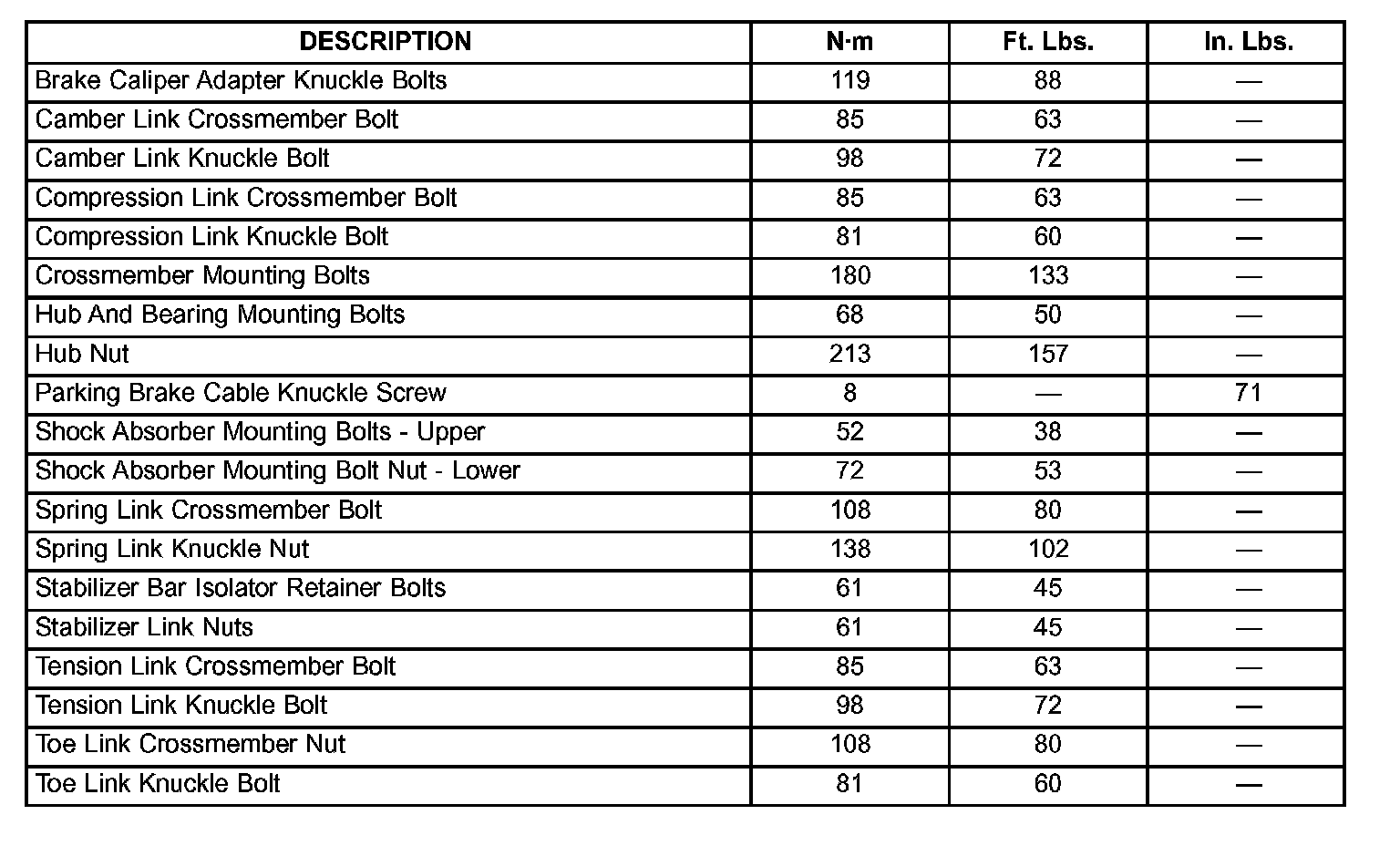 | DESCRIPTION | N·m | Ft. Lbs. | In. Lbs. |
|---|---|---|---|
| Brake Caliper Adapter Knuckle Bolts | 119 | 88 | — |
| Camber Link Crossmember Bolt | 85 | 63 | — |
| Camber Link Knuckle Bolt | 98 | 72 | — |
| Compression Link Crossmember Bolt | 85 | 63 | — |
| Compression Link Knuckle Bolt | 81 | 60 | — |
| Crossmember Mounting Bolts | 180 | 133 | — |
| Hub And Bearing Mounting Bolts | 68 | 50 | — |
| Hub Nut | 213 | 157 | — |
| Parking Brake Cable Knuckle Screw | 8 | — | 71 |
| Shock Absorber Mounting Bolts - Upper | 52 | 38 | — |
| Shock Absorber Mounting Bolt Nut - Lower | 72 | 53 | — |
| Spring Link Crossmember Bolt | 108 | 80 | — |
| Spring Link Knuckle Nut | 138 | 102 | — |
| Stabilizer Bar Isolator Retainer Bolts | 61 | 45 | — |
| Stabilizer Link Nuts | 61 | 45 | — |
| Tension Link Crossmember Bolt | 85 | 63 | — |
| Tension Link Knuckle Bolt | 98 | 72 | — |
| Toe Link Crossmember Nut | 108 | 80 | — |
| Toe Link Knuckle Bolt | 81 | 60 | — |